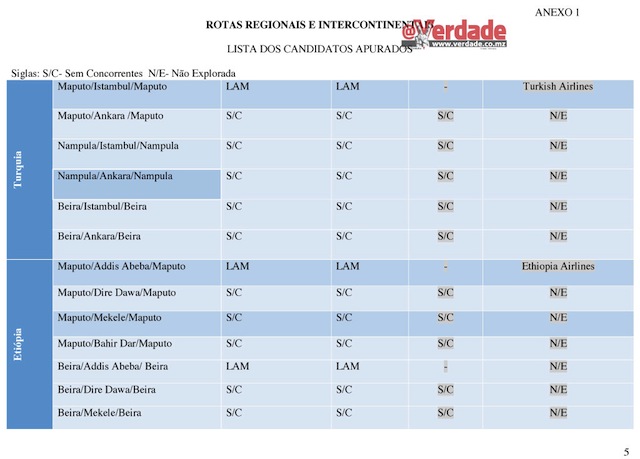 ANEXO 1

ROTAS REGIONAIS E INTERCONTINENTAIS

@Verdade www.verdade.co.mz

LISTA DOS CANDIDATOS APURADOS

Siglas: S/C- Sem Concorrentes N/E- Não Explorada

| | | | | | |
|---|---|---|---|---|---|
| Turquia | Maputo/Istambul/Maputo | LAM | LAM | - | Turkish Airlines |
| | Maputo/Ankara /Maputo | S/C | S/C | S/C | N/E |
| | Nampula/Istambul/Nampula | S/C | S/C | S/C | N/E |
| | Nampula/Ankara/Nampula | S/C | S/C | S/C | N/E |
| | Beira/Istambul/Beira | S/C | S/C | S/C | N/E |
| | Beira/Ankara/Beira | S/C | S/C | S/C | N/E |
| Etiópia | Maputo/Addis Abeba/Maputo | LAM | LAM | - | Ethiopia Airlines |
| | Maputo/Dire Dawa/Maputo | S/C | S/C | S/C | N/E |
| | Maputo/Mekele/Maputo | S/C | S/C | S/C | N/E |
| | Maputo/Bahir Dar/Maputo | S/C | S/C | S/C | N/E |
| | Beira/Addis Abeba/ Beira | LAM | LAM | - | N/E |
| | Beira/Dire Dawa/Beira | S/C | S/C | S/C | N/E |
| | Beira/Mekele/Beira | S/C | S/C | S/C | N/E |

5